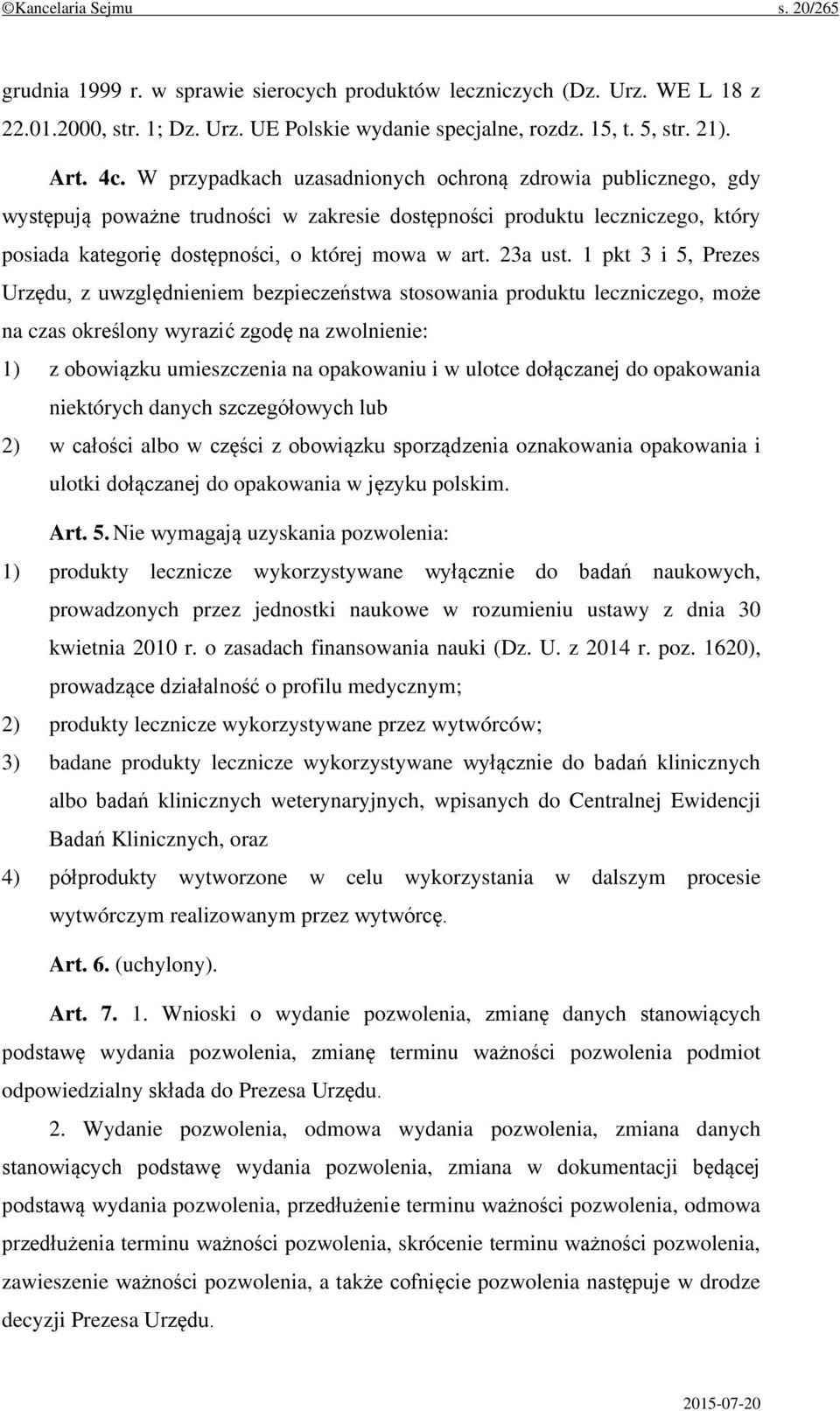 ©Kancelaria Sejmu s. 20/265

grudnia 1999 r. w sprawie sierocych produktów leczniczych (Dz. Urz. WE L 18 z 22.01.2000, str. 1; Dz. Urz. UE Polskie wydanie specjalne, rozdz. 15, t. 5, str. 21).

Art. 4c. W przypadkach uzasadnionych ochroną zdrowia publicznego, gdy występują poważne trudności w zakresie dostępności produktu leczniczego, który posiada kategorię dostępności, o której mowa w art. 23a ust. 1 pkt 3 i 5, Prezes Urzędu, z uwzględnieniem bezpieczeństwa stosowania produktu leczniczego, może na czas określony wyrazić zgodę na zwolnienie:

1) z obowiązku umieszczenia na opakowaniu i w ulotce dołączanej do opakowania niektórych danych szczegółowych lub

2) w całości albo w części z obowiązku sporządzenia oznakowania opakowania i ulotki dołączanej do opakowania w języku polskim.

Art. 5. Nie wymagają uzyskania pozwolenia:

1) produkty lecznicze wykorzystywane wyłącznie do badań naukowych, prowadzonych przez jednostki naukowe w rozumieniu ustawy z dnia 30 kwietnia 2010 r. o zasadach finansowania nauki (Dz. U. z 2014 r. poz. 1620), prowadzące działalność o profilu medycznym;

2) produkty lecznicze wykorzystywane przez wytwórców;

3) badane produkty lecznicze wykorzystywane wyłącznie do badań klinicznych albo badań klinicznych weterynaryjnych, wpisanych do Centralnej Ewidencji Badań Klinicznych, oraz

4) półprodukty wytworzone w celu wykorzystania w dalszym procesie wytwórczym realizowanym przez wytwórcę.

Art. 6. (uchylony).

Art. 7. 1. Wnioski o wydanie pozwolenia, zmianę danych stanowiących podstawę wydania pozwolenia, zmianę terminu ważności pozwolenia podmiot odpowiedzialny składa do Prezesa Urzędu.

2. Wydanie pozwolenia, odmowa wydania pozwolenia, zmiana danych stanowiących podstawę wydania pozwolenia, zmiana w dokumentacji będącej podstawą wydania pozwolenia, przedłużenie terminu ważności pozwolenia, odmowa przedłużenia terminu ważności pozwolenia, skrócenie terminu ważności pozwolenia, zawieszenie ważności pozwolenia, a także cofnięcie pozwolenia następuje w drodze decyzji Prezesa Urzędu.

2015-07-20